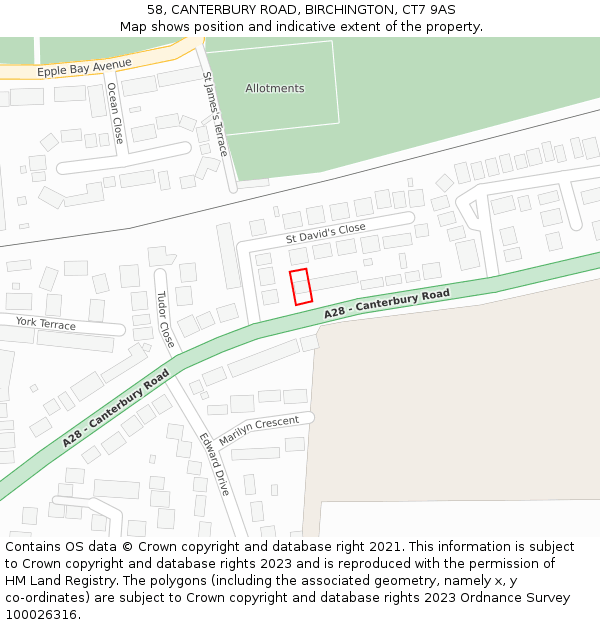 58, CANTERBURY ROAD, BIRCHINGTON, CT7 9AS
Map shows position and indicative extent of the property.

Epple Bay Avenue
Ocean Close
St James's Terrace
Allotments
St David's Close
York Terrace
Tudor Close
A28 - Canterbury Road
A28 - Canterbury Road
Marilyn Crescent
Edward Drive

Contains OS data © Crown copyright and database right 2021. This information is subject to Crown copyright and database rights 2023 and is reproduced with the permission of HM Land Registry. The polygons (including the associated geometry, namely x, y co-ordinates) are subject to Crown copyright and database rights 2023 Ordnance Survey 100026316.